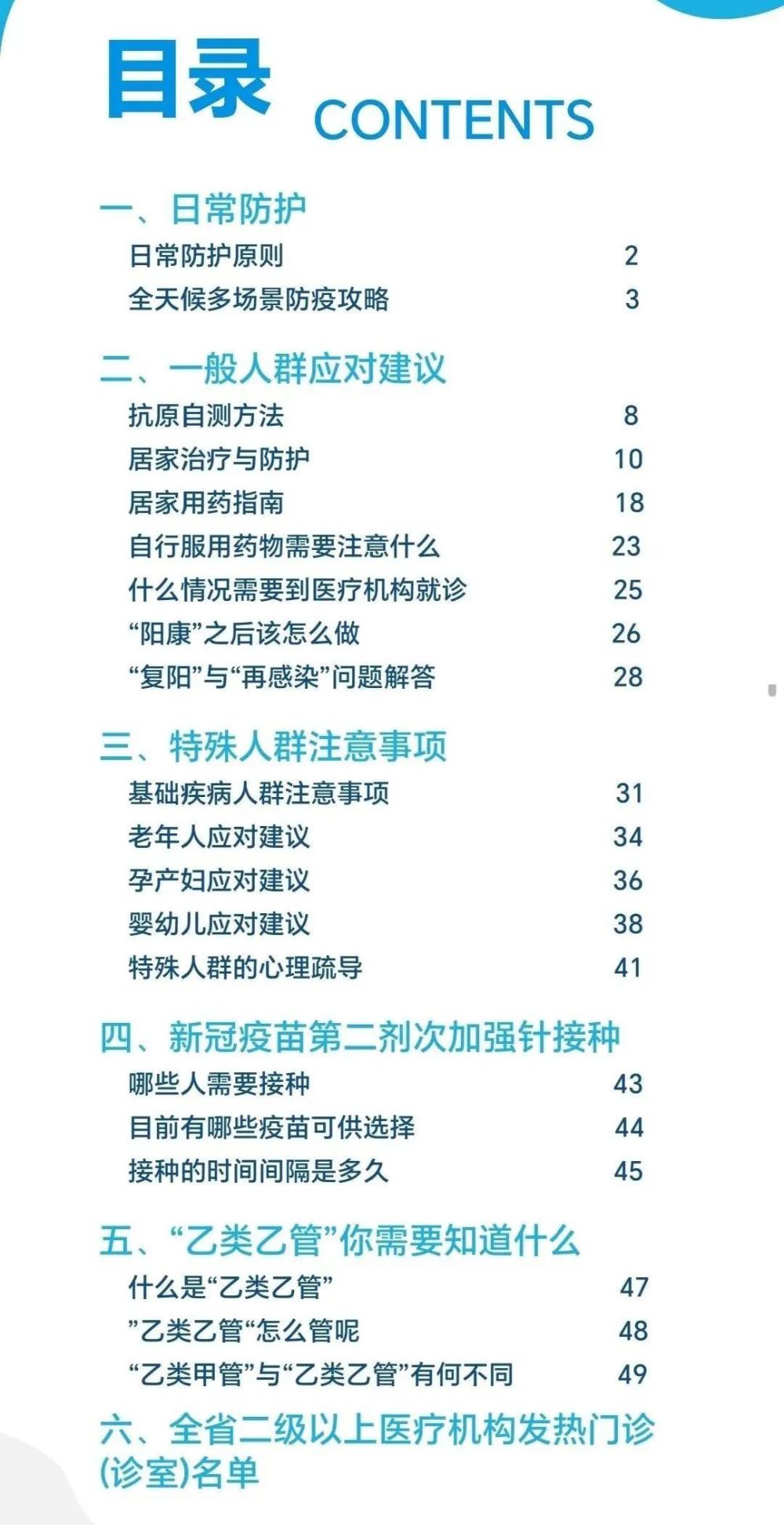 目录 CONTENTS

一、日常防护

日常防护原则 2

全天候多场景防疫攻略 3

二、一般人群应对建议

抗原自测方法 8

居家治疗与防护 10

居家用药指南 18

自行服用药物需要注意什么 23

什么情况需要到医疗机构就诊 25

“阳康”之后该怎么做 26

“复阳”与“再感染”问题解答 28

三、特殊人群注意事项

基础疾病人群注意事项 31

老年人应对建议 34

孕产妇应对建议 36

婴幼儿应对建议 38

特殊人群的心理疏导 41

四、新冠疫苗第二剂次加强针接种

哪些人需要接种 43

目前有哪些疫苗可供选择 44

接种的时间间隔是多久 45

五、“乙类乙管”你需要知道什么

什么是“乙类乙管” 47

”乙类乙管“怎么管呢 48

“乙类甲管”与“乙类乙管”有何不同 49

六、全省二级以上医疗机构发热门诊(诊室)名单